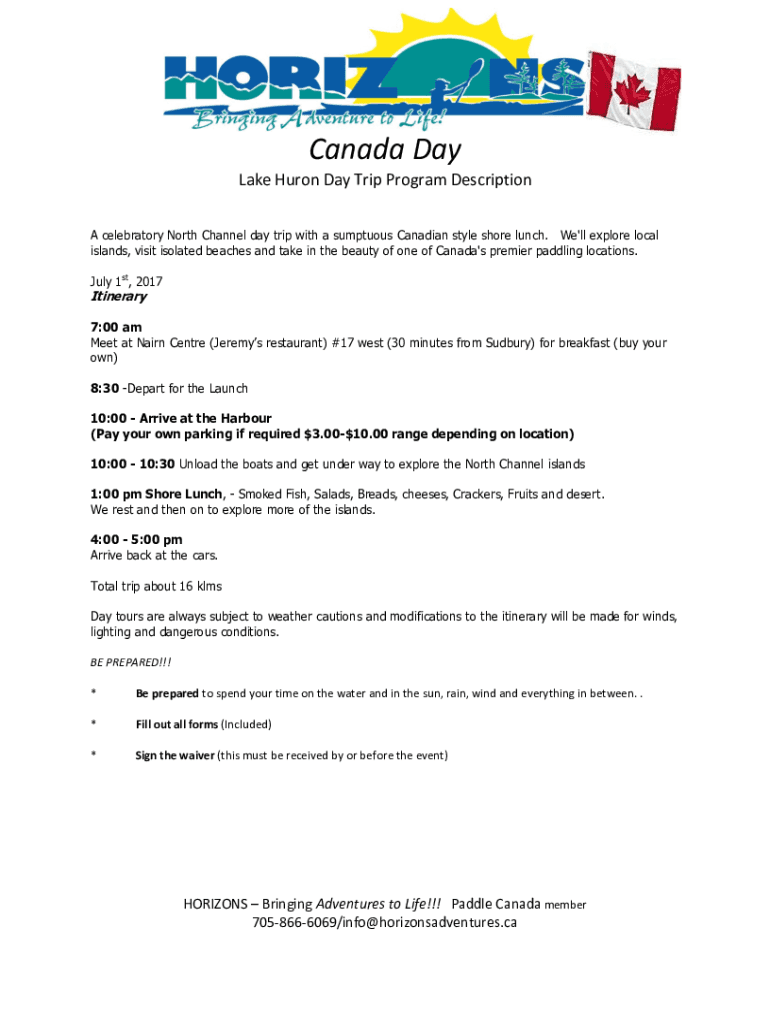 HORIZONS
Bringing Adventure to Life!

Canada Day

Lake Huron Day Trip Program Description

A celebratory North Channel day trip with a sumptuous Canadian style shore lunch. We'll explore local islands, visit isolated beaches and take in the beauty of one of Canada's premier paddling locations.

July 1$^{st}$, 2017
Itinerary

7:00 am
Meet at Nairn Centre (Jeremy's restaurant) #17 west (30 minutes from Sudbury) for breakfast (buy your own)

8:30 -Depart for the Launch

10:00 - Arrive at the Harbour
(Pay your own parking if required $3.00-$10.00 range depending on location)

10:00 - 10:30 Unload the boats and get under way to explore the North Channel islands

1:00 pm Shore Lunch, - Smoked Fish, Salads, Breads, cheeses, Crackers, Fruits and desert.
We rest and then on to explore more of the islands.

4:00 - 5:00 pm
Arrive back at the cars.

Total trip about 16 klms

Day tours are always subject to weather cautions and modifications to the itinerary will be made for winds, lighting and dangerous conditions.

BE PREPARED!!!

* Be prepared to spend your time on the water and in the sun, rain, wind and everything in between. .

* Fill out all forms (Included)

* Sign the waiver (this must be received by or before the event)

HORIZONS – Bringing Adventures to Life!!! Paddle Canada member
705-866-6069/info@horizonsadventures.ca